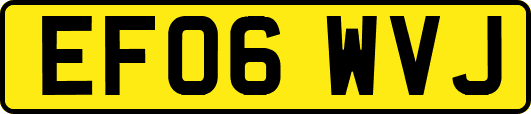 EF06 WVJ